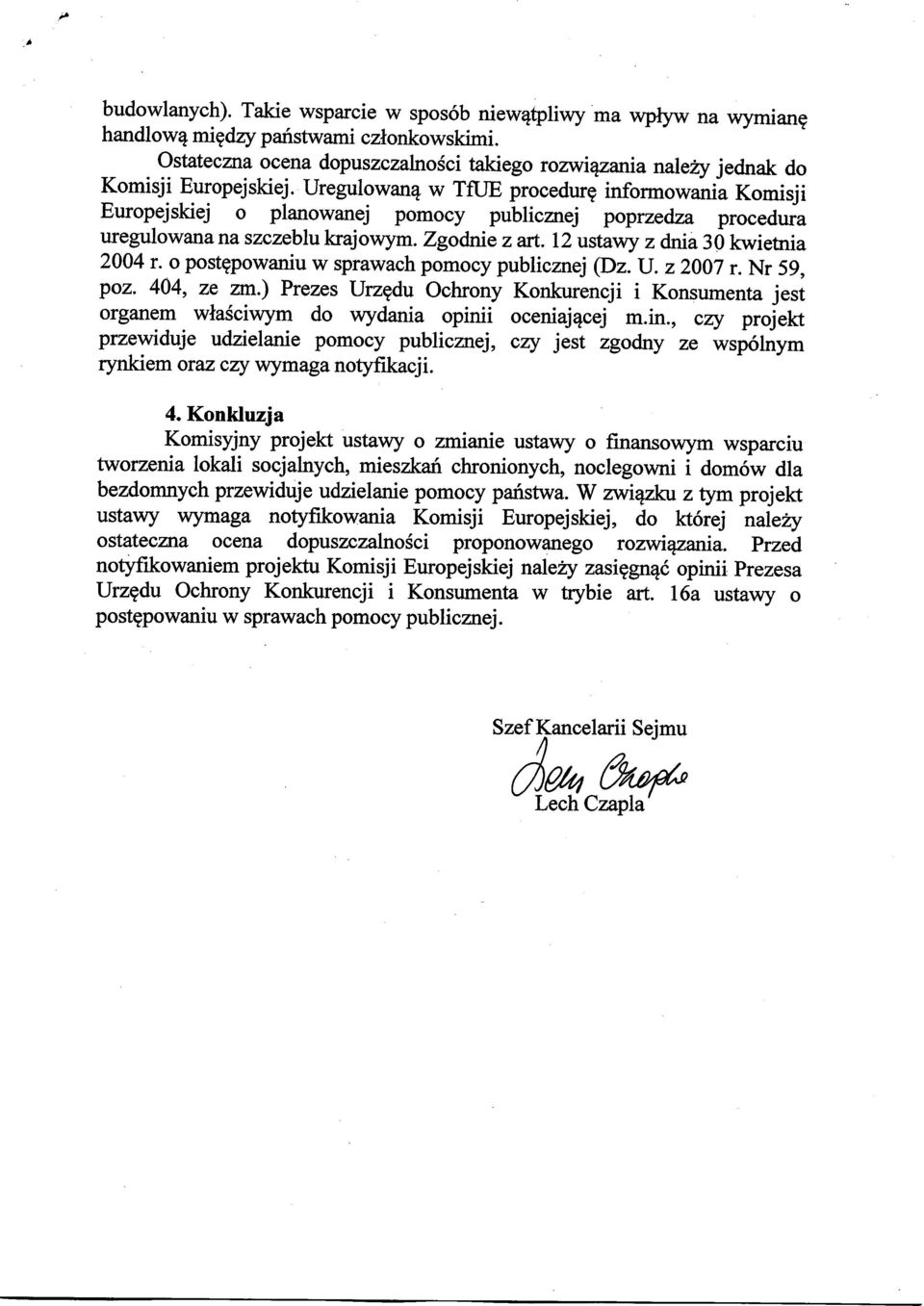 budowlanych). Takie wsparcie w sposób niewątpliwy ma wpływ na wymianę handlową między państwami członkowskimi.

Ostateczna ocena dopuszczalności takiego rozwiązania należy jednak do Komisji Europejskiej. Uregulowaną w TfUE procedurę informowania Komisji Europejskiej o planowanej pomocy publicznej poprzedza procedura uregulowana na szczeblu krajowym. Zgodnie z art. 12 ustawy z dnia 30 kwietnia 2004 r. o postępowaniu w sprawach pomocy publicznej (Dz. U. z 2007 r. Nr 59, poz. 404, ze zm.) Prezes Urzędu Ochrony Konkurencji i Konsumenta jest organem właściwym do wydania opinii oceniającej m.in., czy projekt przewiduje udzielanie pomocy publicznej, czy jest zgodny ze wspólnym rynkiem oraz czy wymaga notyfikacji.

4. Konkluzja

Komisyjny projekt ustawy o zmianie ustawy o finansowym wsparciu tworzenia lokali socjalnych, mieszkań chronionych, noclegowni i domów dla bezdomnych przewiduje udzielanie pomocy państwa. W związku z tym projekt ustawy wymaga notyfikowania Komisji Europejskiej, do której należy ostateczna ocena dopuszczalności proponowanego rozwiązania. Przed notyfikowaniem projektu Komisji Europejskiej należy zasięgnąć opinii Prezesa Urzędu Ochrony Konkurencji i Konsumenta w trybie art. 16a ustawy o postępowaniu w sprawach pomocy publicznej.

Szef Kancelarii Sejmu

Lech Czapla

Lech Czapla